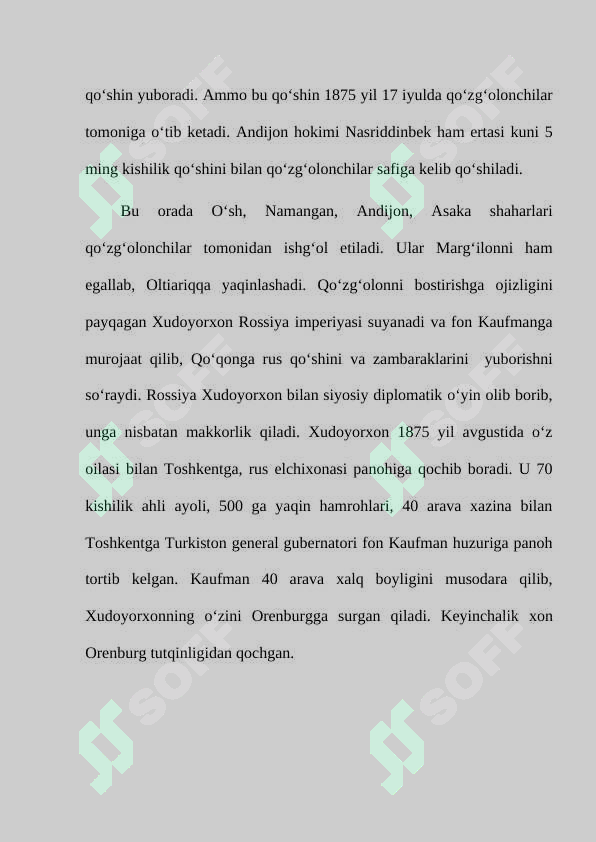 qo‘shin yuboradi. Ammo bu qo‘shin 1875 yil 17 iyulda qo‘zg‘olonchilar tomoniga o‘tib ketadi. Andijon hokimi Nasriddinbek ham ertasi kuni 5 ming kishilik qo‘shini bilan qo‘zg‘olonchilar safiga kelib qo‘shiladi.

Bu orada O‘sh, Namangan, Andijon, Asaka shaharlari qo‘zg‘olonchilar tomonidan ishg‘ol etiladi. Ular Marg‘ilonni ham egallab, Oltiariqqa yaqinlashadi. Qo‘zg‘olonni bostirishga ojizligini payqagan Xudoyorxon Rossiya imperiyasi suyanadi va fon Kaufmanga murojaat qilib, Qo‘qonga rus qo‘shini va zambaraklarini yuborishni so‘raydi. Rossiya Xudoyorxon bilan siyosiy diplomatik o‘yin olib borib, unga nisbatan makkorlik qiladi. Xudoyorxon 1875 yil avgustida o‘z oilasi bilan Toshkentga, rus elchixonasi panohiga qochib boradi. U 70 kishilik ahli ayoli, 500 ga yaqin hamrohlari, 40 arava xazina bilan Toshkentga Turkiston general gubernatori fon Kaufman huzuriga panoh tortib kelgan. Kaufman 40 arava xalq boyligini musodara qilib, Xudoyorxonning o‘zini Orenburgga surgan qiladi. Keyinchalik xon Orenburg tutqinligidan qochgan.

SOFF SOFF SOFF SOFF SOFF SOFF